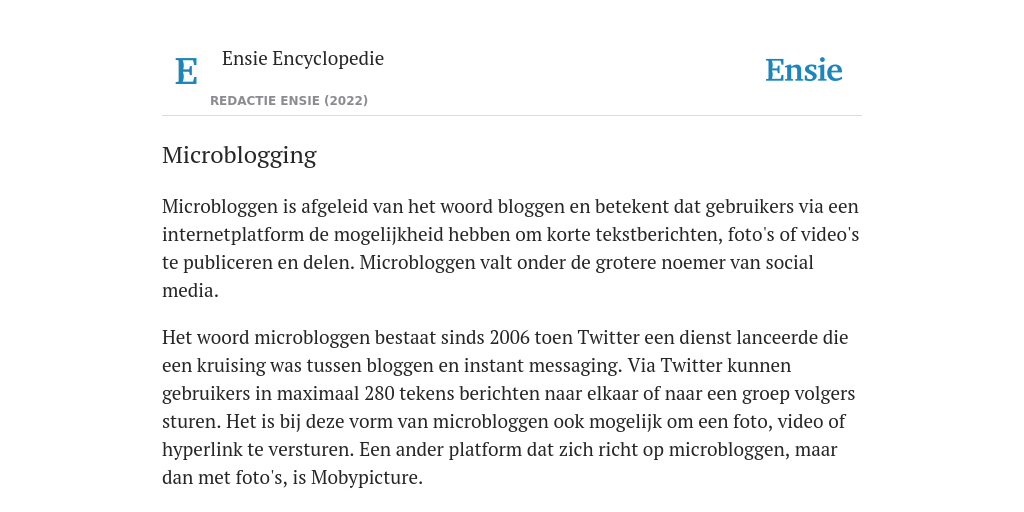 E

Ensie Encyclopedie

REDACTIE ENSIE (2022)

Ensie

Microblogging

Microbloggen is afgeleid van het woord bloggen en betekent dat gebruikers via een internetplatform de mogelijkheid hebben om korte tekstberichten, foto's of video's te publiceren en delen. Microbloggen valt onder de grotere noemer van social media.

Het woord microbloggen bestaat sinds 2006 toen Twitter een dienst lanceerde die een kruising was tussen bloggen en instant messaging. Via Twitter kunnen gebruikers in maximaal 280 tekens berichten naar elkaar of naar een groep volgers sturen. Het is bij deze vorm van microbloggen ook mogelijk om een foto, video of hyperlink te versturen. Een ander platform dat zich richt op microbloggen, maar dan met foto's, is Mobypicture.